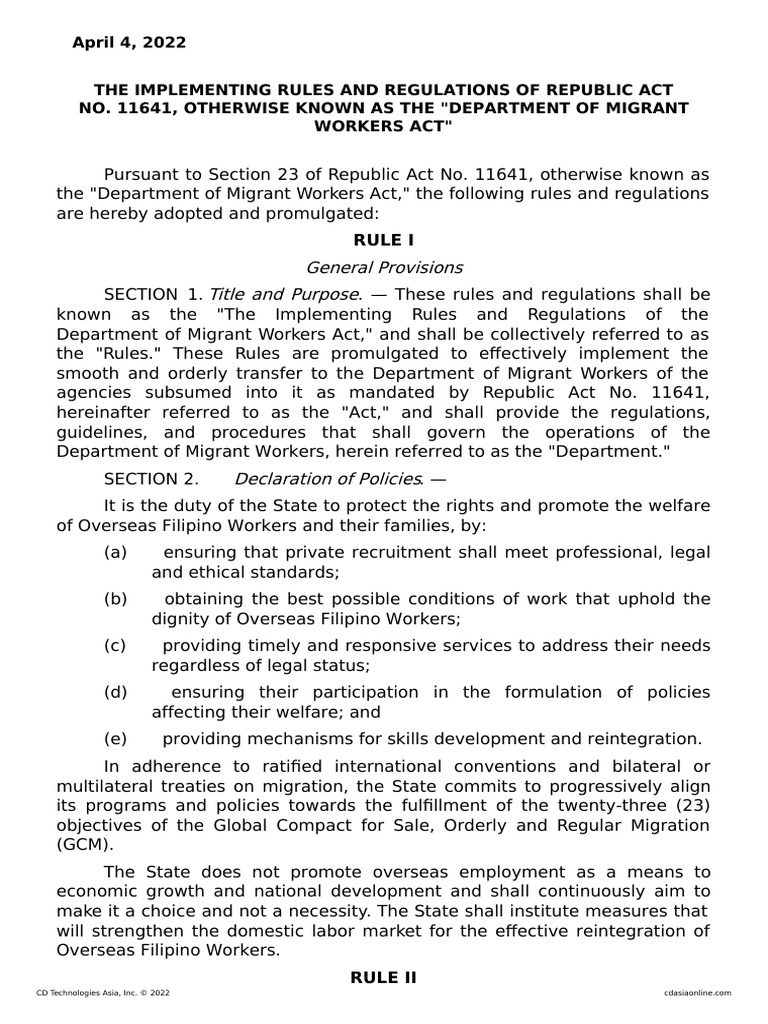 April 4, 2022

THE IMPLEMENTING RULES AND REGULATIONS OF REPUBLIC ACT NO. 11641, OTHERWISE KNOWN AS THE "DEPARTMENT OF MIGRANT WORKERS ACT"

Pursuant to Section 23 of Republic Act No. 11641, otherwise known as the "Department of Migrant Workers Act," the following rules and regulations are hereby adopted and promulgated:

RULE I

General Provisions

SECTION 1. Title and Purpose. — These rules and regulations shall be known as the "The Implementing Rules and Regulations of the Department of Migrant Workers Act," and shall be collectively referred to as the "Rules." These Rules are promulgated to effectively implement the smooth and orderly transfer to the Department of Migrant Workers of the agencies subsumed into it as mandated by Republic Act No. 11641, hereinafter referred to as the "Act," and shall provide the regulations, guidelines, and procedures that shall govern the operations of the Department of Migrant Workers, herein referred to as the "Department."

SECTION 2. Declaration of Policies. —

It is the duty of the State to protect the rights and promote the welfare of Overseas Filipino Workers and their families, by:

(a) ensuring that private recruitment shall meet professional, legal and ethical standards;

(b) obtaining the best possible conditions of work that uphold the dignity of Overseas Filipino Workers;

(c) providing timely and responsive services to address their needs regardless of legal status;

(d) ensuring their participation in the formulation of policies affecting their welfare; and

(e) providing mechanisms for skills development and reintegration.

In adherence to ratified international conventions and bilateral or multilateral treaties on migration, the State commits to progressively align its programs and policies towards the fulfillment of the twenty-three (23) objectives of the Global Compact for Sale, Orderly and Regular Migration (GCM).

The State does not promote overseas employment as a means to economic growth and national development and shall continuously aim to make it a choice and not a necessity. The State shall institute measures that will strengthen the domestic labor market for the effective reintegration of Overseas Filipino Workers.

RULE II

CD Technologies Asia, Inc. © 2022

cdasiaonline.com